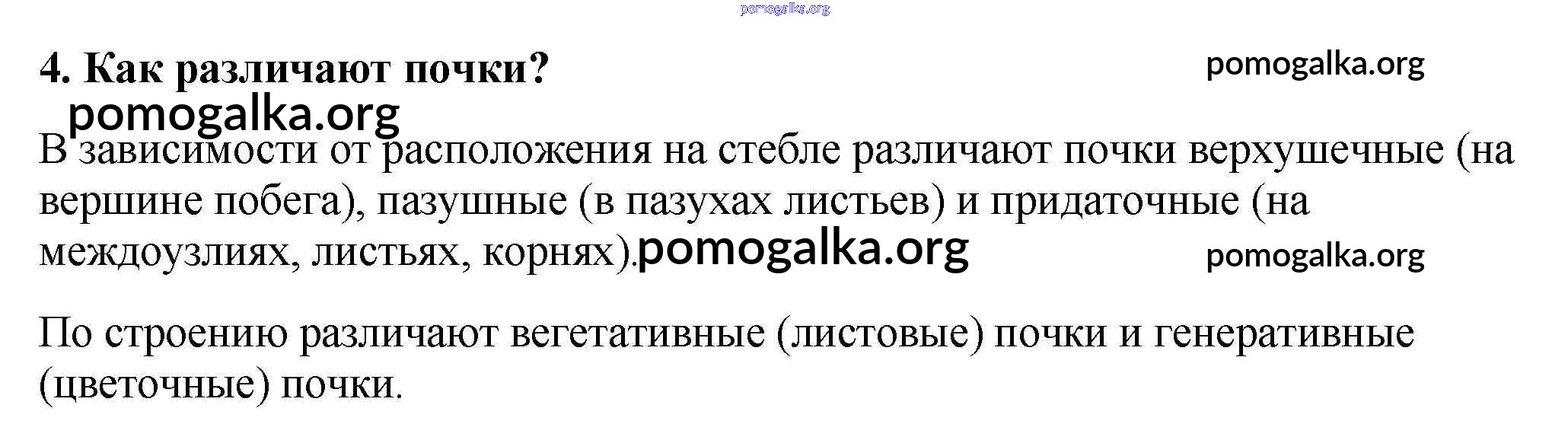 4. Как различают почки?

В зависимости от расположения на стебле различают почки верхушечные (на вершине побега), пазушные (в пазухах листьев) и придаточные (на междоузлиях, листьях, корнях).

По строению различают вегетативные (листовые) почки и генеративные (цветочные) почки.

pomogalka.org